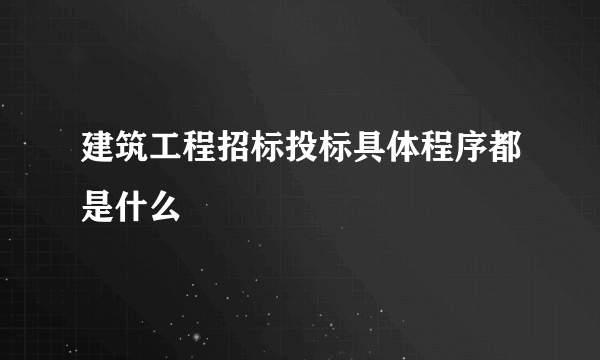 建筑工程招标投标具体程序都是什么